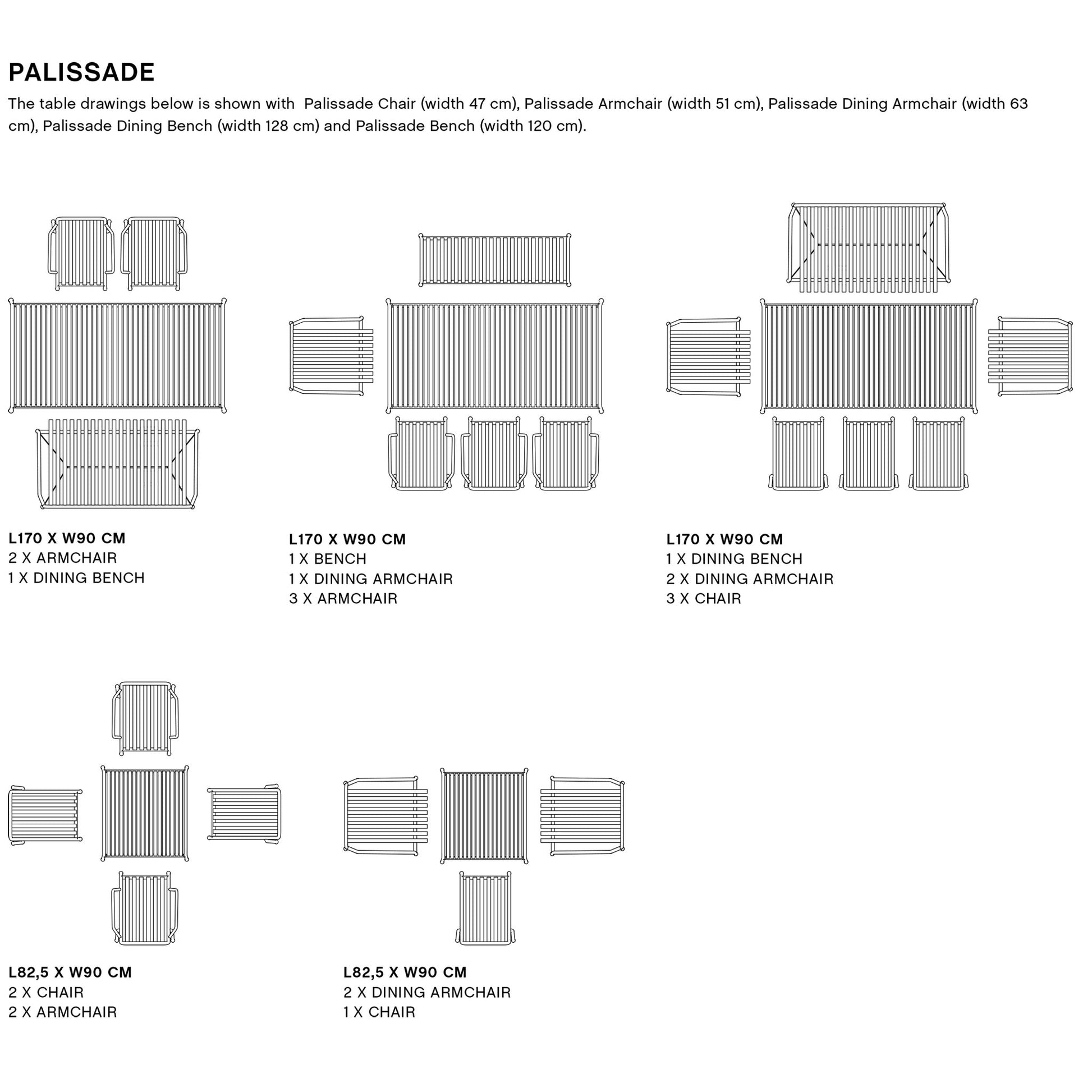 PALISSADE

The table drawings below is shown with  Palissade Chair (width 47 cm), Palissade Armchair (width 51 cm), Palissade Dining Armchair (width 63 cm), Palissade Dining Bench (width 128 cm) and Palissade Bench (width 120 cm).

L170 X W90 CM
2 X ARMCHAIR
1 X DINING BENCH

L170 X W90 CM
1 X BENCH
1 X DINING ARMCHAIR
3 X ARMCHAIR

L170 X W90 CM
1 X DINING BENCH
2 X DINING ARMCHAIR
3 X CHAIR

L82,5 X W90 CM
2 X CHAIR
2 X ARMCHAIR

L82,5 X W90 CM
2 X DINING ARMCHAIR
1 X CHAIR